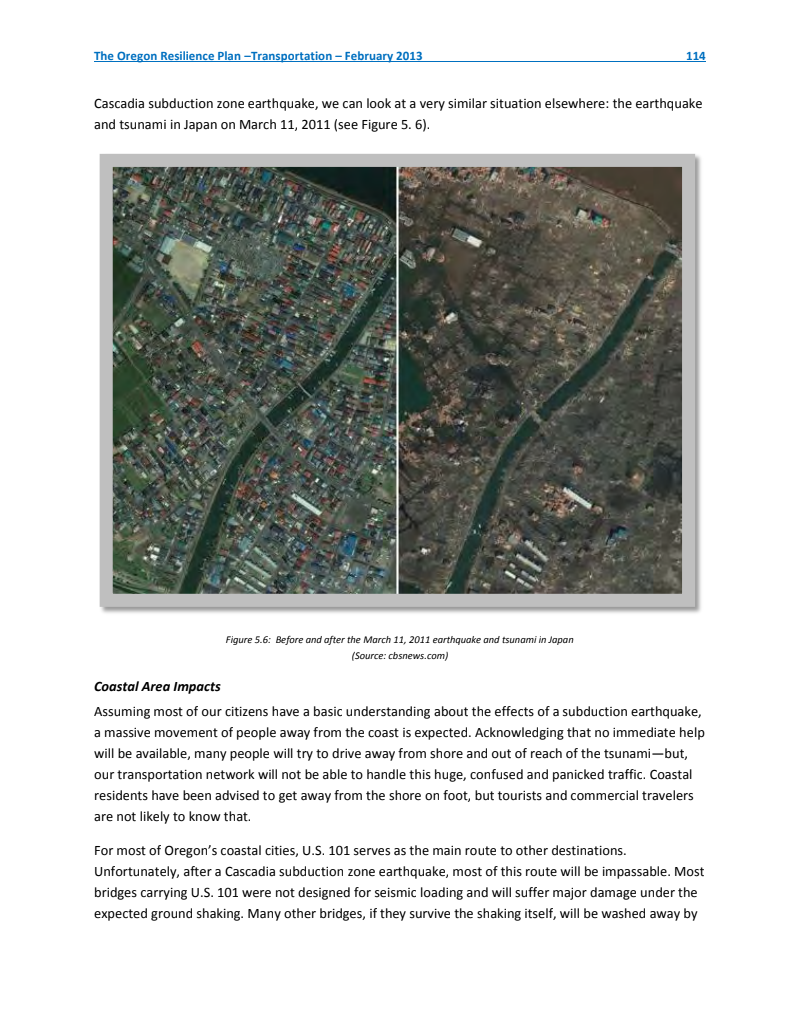 The Oregon Resilience Plan –Transportation – February 2013 114

Cascadia subduction zone earthquake, we can look at a very similar situation elsewhere: the earthquake and tsunami in Japan on March 11, 2011 (see Figure 5. 6).

Figure 5.6: Before and after the March 11, 2011 earthquake and tsunami in Japan (Source: cbsnews.com)

Coastal Area Impacts

Assuming most of our citizens have a basic understanding about the effects of a subduction earthquake, a massive movement of people away from the coast is expected. Acknowledging that no immediate help will be available, many people will try to drive away from shore and out of reach of the tsunami—but, our transportation network will not be able to handle this huge, confused and panicked traffic. Coastal residents have been advised to get away from the shore on foot, but tourists and commercial travelers are not likely to know that.

For most of Oregon's coastal cities, U.S. 101 serves as the main route to other destinations. Unfortunately, after a Cascadia subduction zone earthquake, most of this route will be impassable. Most bridges carrying U.S. 101 were not designed for seismic loading and will suffer major damage under the expected ground shaking. Many other bridges, if they survive the shaking itself, will be washed away by